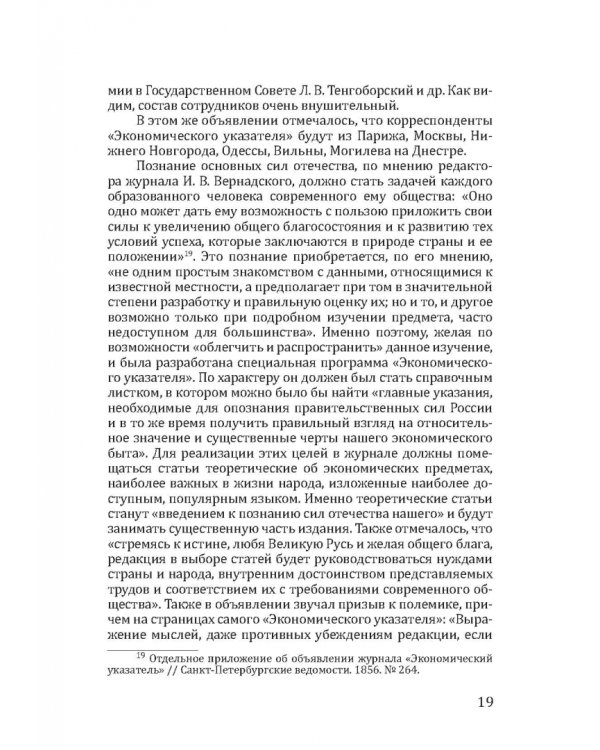 мии в Государственном Совете Л. В. Тенгоборский и др. Как видим, состав сотрудников очень внушительный.

В этом же объявлении отмечалось, что корреспонденты «Экономического указателя» будут из Парижа, Москвы, Нижнего Новгорода, Одессы, Вильны, Могилева на Днестре.

Познание основных сил отечества, по мнению редактора журнала И. В. Вернадского, должно стать задачей каждого образованного человека современного ему общества: «Оно одно может дать ему возможность с пользою приложить свои силы к увеличению общего благосостояния и к развитию тех условий успеха, которые заключаются в природе страны и ее положении»$^{19}$. Это познание приобретается, по его мнению, «не одним простым знакомством с данными, относящимися к известной местности, а предполагает при том в значительной степени разработку и правильную оценку их; но и то, и другое возможно только при подробном изучении предмета, часто недоступном для большинства». Именно поэтому, желая по возможности «облегчить и распространить» данное изучение, и была разработана специальная программа «Экономического указателя». По характеру он должен был стать справочным листком, в котором можно было бы найти «главные указания, необходимые для опознания правительственных сил России и в то же время получить правильный взгляд на относительное значение и существенные черты нашего экономического быта». Для реализации этих целей в журнале должны помещаться статьи теоретические об экономических предметах, наиболее важных в жизни народа, изложенные наиболее доступным, популярным языком. Именно теоретические статьи станут «введением к познанию сил отечества нашего» и будут занимать существенную часть издания. Также отмечалось, что «стремясь к истине, любя Великую Русь и желая общего блага, редакция в выборе статей будет руководствоваться нуждами страны и народа, внутренним достоинством представляемых трудов и соответствием их с требованиями современного общества». Также в объявлении звучал призыв к полемике, причем на страницах самого «Экономического указателя»: «Выражение мыслей, даже противных убеждениям редакции, если

$^{19}$ Отдельное приложение об объявлении журнала «Экономический указатель» // Санкт-Петербургские ведомости. 1856. № 264.

19